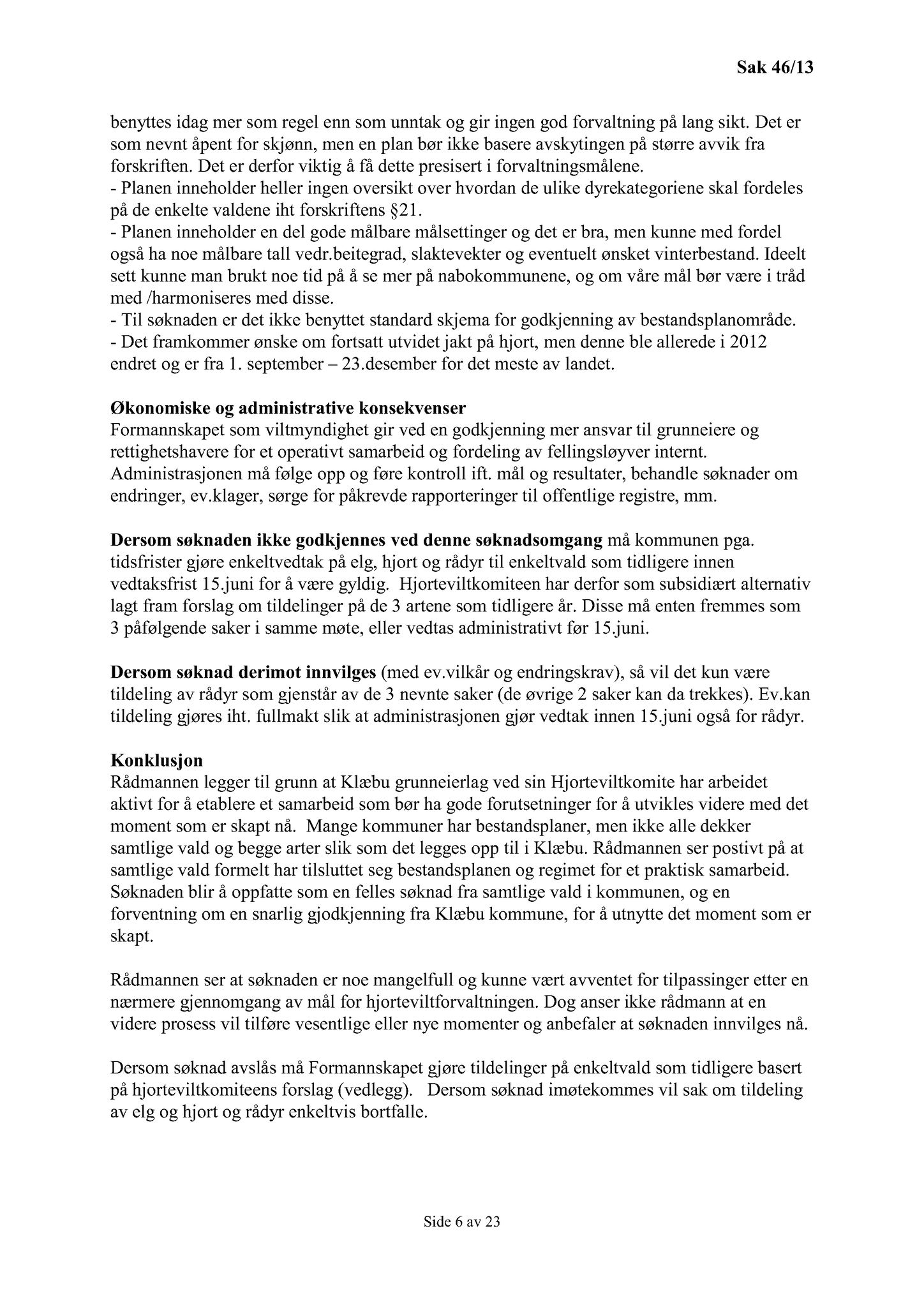 Sak 46/13

benyttes idag mer som regel enn som unntak og gir ingen god forvaltning på lang sikt. Det er som nevnt åpent for skjønn, men en plan bør ikke basere avskytingen på større avvik fra forskriften. Det er derfor viktig å få dette presisert i forvaltningsmålene.
- Planen inneholder heller ingen oversikt over hvordan de ulike dyrekategoriene skal fordeles på de enkelte valdene iht forskriftens §21.
- Planen inneholder en del gode målbare målsettinger og det er bra, men kunne med fordel også ha noe målbare tall vedr.beitegrad, slaktevekter og eventuelt ønsket vinterbestand. Ideelt sett kunne man brukt noe tid på å se mer på nabokommunene, og om våre mål bør være i tråd med /harmoniseres med disse.
- Til søknaden er det ikke benyttet standard skjema for godkjenning av bestandsplanområde.
- Det framkommer ønske om fortsatt utvidet jakt på hjort, men denne ble allerede i 2012 endret og er fra 1. september – 23.desember for det meste av landet.

Økonomiske og administrative konsekvenser
Formannskapet som viltmyndighet gir ved en godkjenning mer ansvar til grunneiere og rettighetshavere for et operativt samarbeid og fordeling av fellingsløyver internt. Administrasjonen må følge opp og føre kontroll ift. mål og resultater, behandle søknader om endringer, ev.klager, sørge for påkrevde rapporteringer til offentlige registre, mm.

Dersom søknaden ikke godkjennes ved denne søknadsomgang må kommunen pga. tidsfrister gjøre enkeltvedtak på elg, hjort og rådyr til enkeltvald som tidligere innen vedtaksfrist 15.juni for å være gyldig. Hjorteviltkomiteen har derfor som subsidiært alternativ lagt fram forslag om tildelinger på de 3 artene som tidligere år. Disse må enten fremmes som 3 påfølgende saker i samme møte, eller vedtas administrativt før 15.juni.

Dersom søknad derimot innvilges (med ev.vilkår og endringskrav), så vil det kun være tildeling av rådyr som gjenstår av de 3 nevnte saker (de øvrige 2 saker kan da trekkes). Ev.kan tildeling gjøres iht. fullmakt slik at administrasjonen gjør vedtak innen 15.juni også for rådyr.

Konklusjon
Rådmannen legger til grunn at Klæbu grunneierlag ved sin Hjorteviltkomite har arbeidet aktivt for å etablere et samarbeid som bør ha gode forutsetninger for å utvikles videre med det moment som er skapt nå. Mange kommuner har bestandsplaner, men ikke alle dekker samtlige vald og begge arter slik som det legges opp til i Klæbu. Rådmannen ser postivt på at samtlige vald formelt har tilsluttet seg bestandsplanen og regimet for et praktisk samarbeid. Søknaden blir å oppfatte som en felles søknad fra samtlige vald i kommunen, og en forventning om en snarlig gjodkjenning fra Klæbu kommune, for å utnytte det moment som er skapt.

Rådmannen ser at søknaden er noe mangelfull og kunne vært avventet for tilpassinger etter en nærmere gjennomgang av mål for hjorteviltforvaltningen. Dog anser ikke rådmann at en videre prosess vil tilføre vesentlige eller nye momenter og anbefaler at søknaden innvilges nå.

Dersom søknad avslås må Formannskapet gjøre tildelinger på enkeltvald som tidligere basert på hjorteviltkomiteens forslag (vedlegg). Dersom søknad imøtekommes vil sak om tildeling av elg og hjort og rådyr enkeltvis bortfalle.

Side 6 av 23